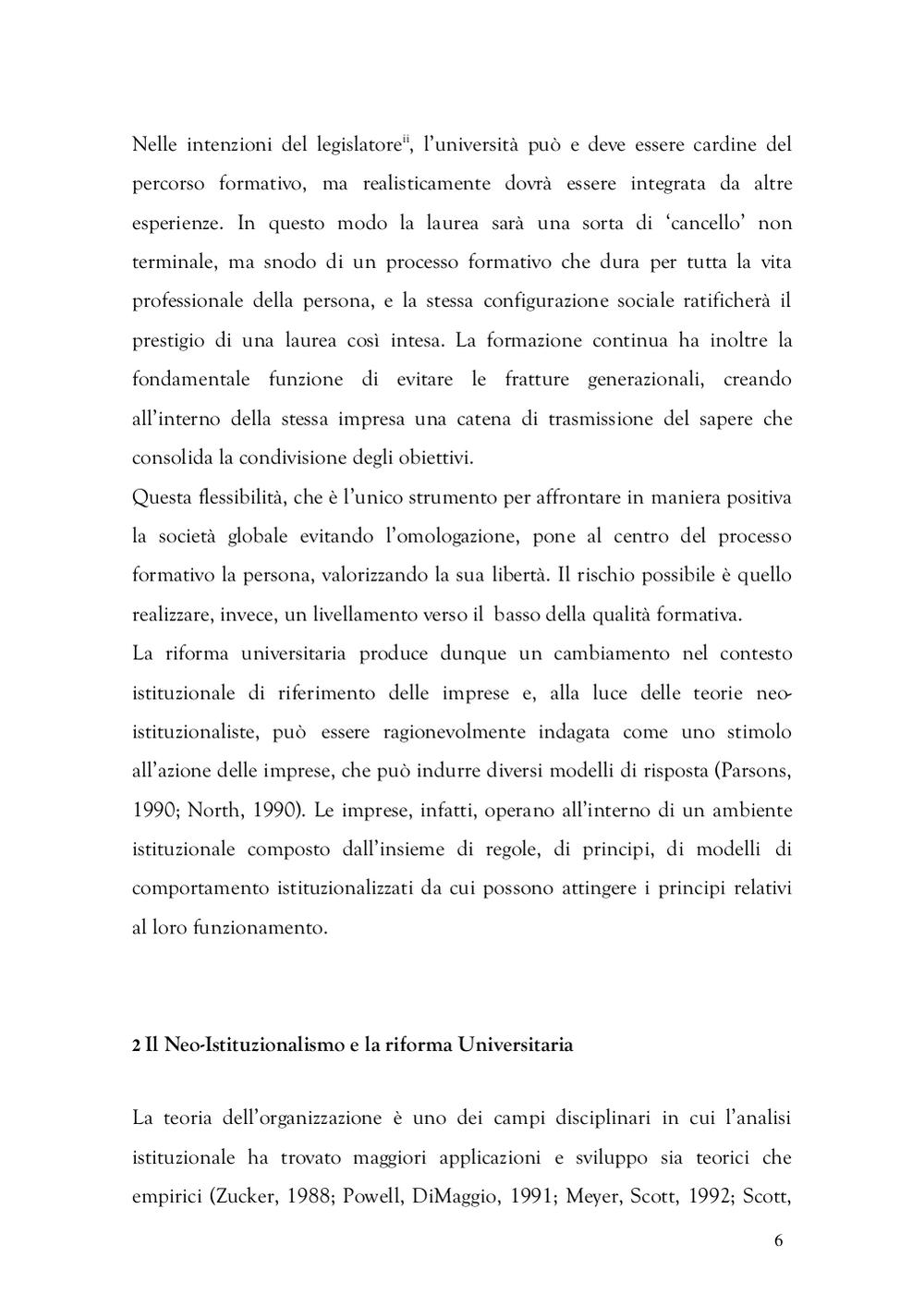 Nelle intenzioni del legislatore$^{ii}$, l'università può e deve essere cardine del percorso formativo, ma realisticamente dovrà essere integrata da altre esperienze. In questo modo la laurea sarà una sorta di 'cancello' non terminale, ma snodo di un processo formativo che dura per tutta la vita professionale della persona, e la stessa configurazione sociale ratificherà il prestigio di una laurea così intesa. La formazione continua ha inoltre la fondamentale funzione di evitare le fratture generazionali, creando all'interno della stessa impresa una catena di trasmissione del sapere che consolida la condivisione degli obiettivi.
Questa flessibilità, che è l'unico strumento per affrontare in maniera positiva la società globale evitando l'omologazione, pone al centro del processo formativo la persona, valorizzando la sua libertà. Il rischio possibile è quello realizzare, invece, un livellamento verso il basso della qualità formativa.
La riforma universitaria produce dunque un cambiamento nel contesto istituzionale di riferimento delle imprese e, alla luce delle teorie neo-istituzionaliste, può essere ragionevolmente indagata come uno stimolo all'azione delle imprese, che può indurre diversi modelli di risposta (Parsons, 1990; North, 1990). Le imprese, infatti, operano all'interno di un ambiente istituzionale composto dall'insieme di regole, di principi, di modelli di comportamento istituzionalizzati da cui possono attingere i principi relativi al loro funzionamento.

2 Il Neo-Istituzionalismo e la riforma Universitaria

La teoria dell'organizzazione è uno dei campi disciplinari in cui l'analisi istituzionale ha trovato maggiori applicazioni e sviluppo sia teorici che empirici (Zucker, 1988; Powell, DiMaggio, 1991; Meyer, Scott, 1992; Scott,

6